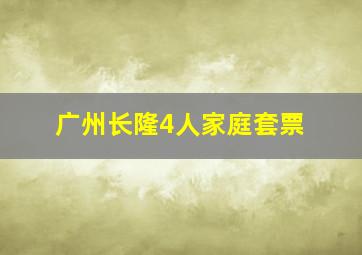 广州长隆4人家庭套票